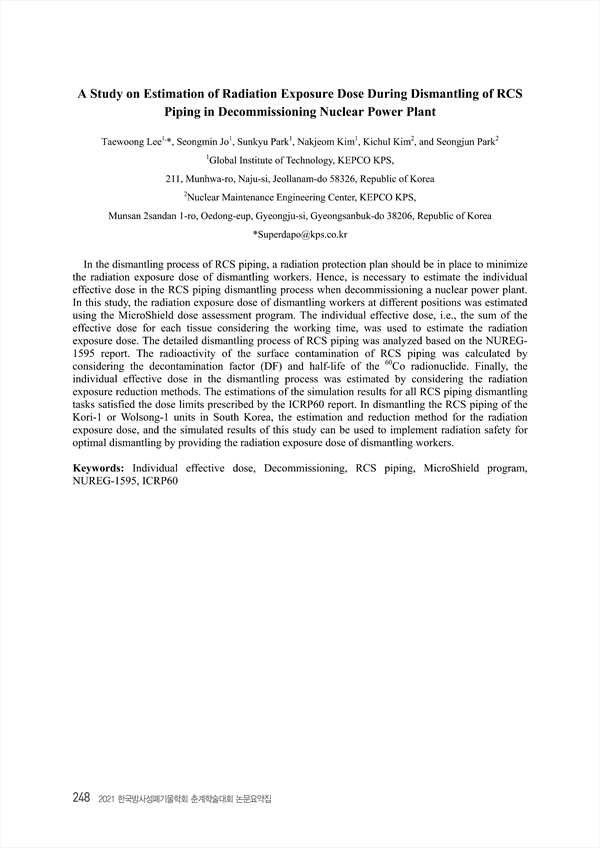 A Study on Estimation of Radiation Exposure Dose During Dismantling of RCS Piping in Decommissioning Nuclear Power Plant

Taewoong Lee$^{1,*}$, Seongmin Jo$^{1}$, Sunkyu Park$^{1}$, Nakjeom Kim$^{1}$, Kichul Kim$^{2}$, and Seongjun Park$^{2}$

$^{1}$Global Institute of Technology, KEPCO KPS,

211, Munhwa-ro, Naju-si, Jeollanam-do 58326, Republic of Korea

$^{2}$Nuclear Maintenance Engineering Center, KEPCO KPS,

Munsan 2sandan 1-ro, Oedong-eup, Gyeongju-si, Gyeongsanbuk-do 38206, Republic of Korea

*Superdapo@kps.co.kr

In the dismantling process of RCS piping, a radiation protection plan should be in place to minimize the radiation exposure dose of dismantling workers. Hence, is necessary to estimate the individual effective dose in the RCS piping dismantling process when decommissioning a nuclear power plant. In this study, the radiation exposure dose of dismantling workers at different positions was estimated using the MicroShield dose assessment program. The individual effective dose, i.e., the sum of the effective dose for each tissue considering the working time, was used to estimate the radiation exposure dose. The detailed dismantling process of RCS piping was analyzed based on the NUREG-1595 report. The radioactivity of the surface contamination of RCS piping was calculated by considering the decontamination factor (DF) and half-life of the $^{60}$Co radionuclide. Finally, the individual effective dose in the dismantling process was estimated by considering the radiation exposure reduction methods. The estimations of the simulation results for all RCS piping dismantling tasks satisfied the dose limits prescribed by the ICRP60 report. In dismantling the RCS piping of the Kori-1 or Wolsong-1 units in South Korea, the estimation and reduction method for the radiation exposure dose, and the simulated results of this study can be used to implement radiation safety for optimal dismantling by providing the radiation exposure dose of dismantling workers.

Keywords: Individual effective dose, Decommissioning, RCS piping, MicroShield program, NUREG-1595, ICRP60

248 2021 한국방사성폐기물학회 춘계학술대회 논문요약집